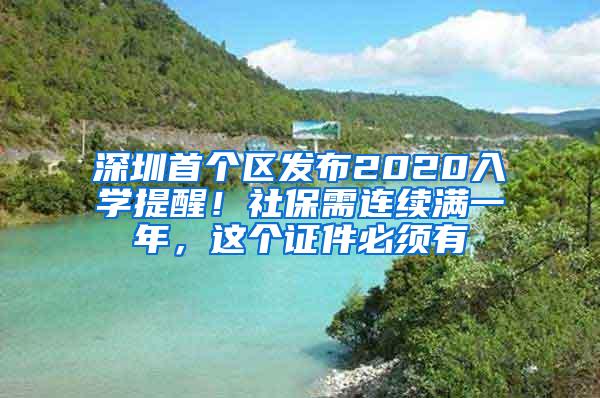 深圳首个区发布2020入学提醒！社保需连续满一年，这个证件必须有